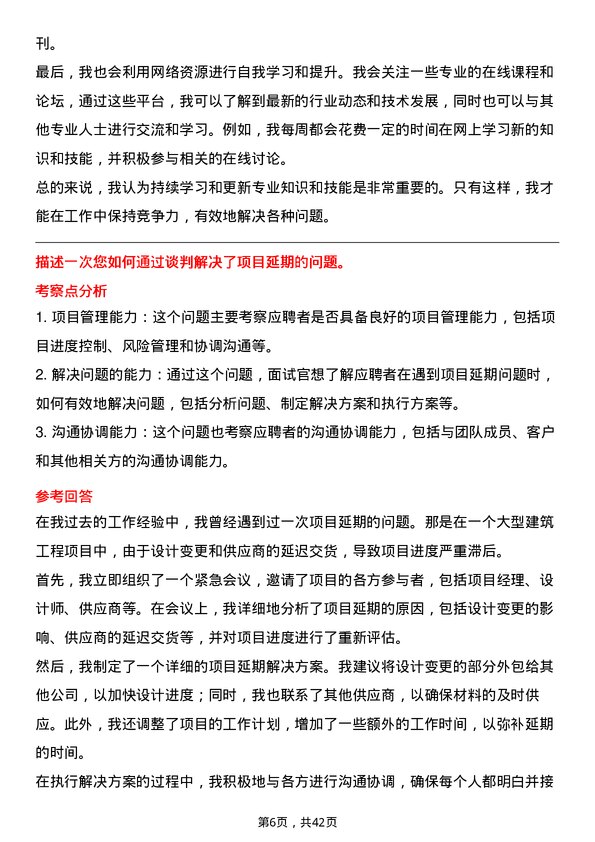 刊。

最后，我也会利用网络资源进行自我学习和提升。我会关注一些专业的在线课程和论坛，通过这些平台，我可以了解到最新的行业动态和技术发展，同时也可以与其他专业人士进行交流和学习。例如，我每周都会花费一定的时间在网上学习新的知识和技能，并积极参与相关的在线讨论。

总的来说，我认为持续学习和更新专业知识和技能是非常重要的。只有这样，我才能在工作中保持竞争力，有效地解决各种问题。

描述一次您如何通过谈判解决了项目延期的问题。

考察点分析

1. 项目管理能力：这个问题主要考察应聘者是否具备良好的项目管理能力，包括项目进度控制、风险管理和协调沟通等。

2. 解决问题的能力：通过这个问题，面试官想了解应聘者在遇到项目延期问题时，如何有效地解决问题，包括分析问题、制定解决方案和执行方案等。

3. 沟通协调能力：这个问题也考察应聘者的沟通协调能力，包括与团队成员、客户和其他相关方的沟通协调能力。

参考回答

在我过去的工作经验中，我曾经遇到过一次项目延期的问题。那是在一个大型建筑工程项目中，由于设计变更和供应商的延迟交货，导致项目进度严重滞后。

首先，我立即组织了一个紧急会议，邀请了项目的各方参与者，包括项目经理、设计师、供应商等。在会议上，我详细地分析了项目延期的原因，包括设计变更的影响、供应商的延迟交货等，并对项目进度进行了重新评估。

然后，我制定了一个详细的项目延期解决方案。我建议将设计变更的部分外包给其他公司，以加快设计进度；同时，我也联系了其他供应商，以确保材料的及时供应。此外，我还调整了项目的工作计划，增加了一些额外的工作时间，以弥补延期的时间。

在执行解决方案的过程中，我积极地与各方进行沟通协调，确保每个人都明白并接

第6页，共42页